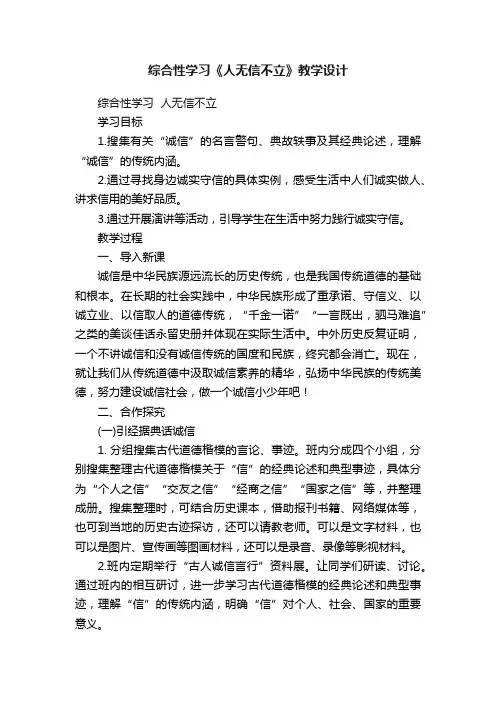 综合性学习《人无信不立》教学设计

综合性学习 人无信不立

学习目标

1.搜集有关“诚信”的名言警句、典故轶事及其经典论述，理解“诚信”的传统内涵。

2.通过寻找身边诚实守信的具体实例，感受生活中人们诚实做人、讲求信用的美好品质。

3.通过开展演讲等活动，引导学生在生活中努力践行诚实守信。

教学过程

一、导入新课

诚信是中华民族源远流长的历史传统，也是我国传统道德的基础和根本。在长期的社会实践中，中华民族形成了重承诺、守信义、以诚立业、以信取人的道德传统，“千金一诺”“一言既出，驷马难追”之类的美谈佳话永留史册并体现在实际生活中。中外历史反复证明，一个不讲诚信和没有诚信传统的国度和民族，终究都会消亡。现在，就让我们从传统道德中汲取诚信素养的精华，弘扬中华民族的传统美德，努力建设诚信社会，做一个诚信小少年吧！

二、合作探究

(一)引经据典话诚信

1. 分组搜集古代道德楷模的言论、事迹。班内分成四个小组，分别搜集整理古代道德楷模关于“信”的经典论述和典型事迹，具体分为“个人之信”“交友之信”“经商之信”“国家之信”等，并整理成册。搜集整理时，可结合历史课本，借助报刊书籍、网络媒体等，也可到当地的历史古迹探访，还可以请教老师。可以是文字材料，也可以是图片、宣传画等图画材料，还可以是录音、录像等影视材料。

2.班内定期举行“古人诚信言行”资料展。让同学们研读、讨论。通过班内的相互研讨，进一步学习古代道德楷模的经典论述和典型事迹，理解“信”的传统内涵，明确“信”对个人、社会、国家的重要意义。